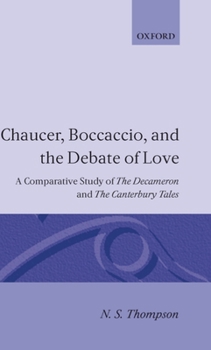 OXFORD

Chaucer, Boccaccio, and the Debate of Love

A Comparative Study of The Decameron and The Canterbury Tales

N. S. Thompson